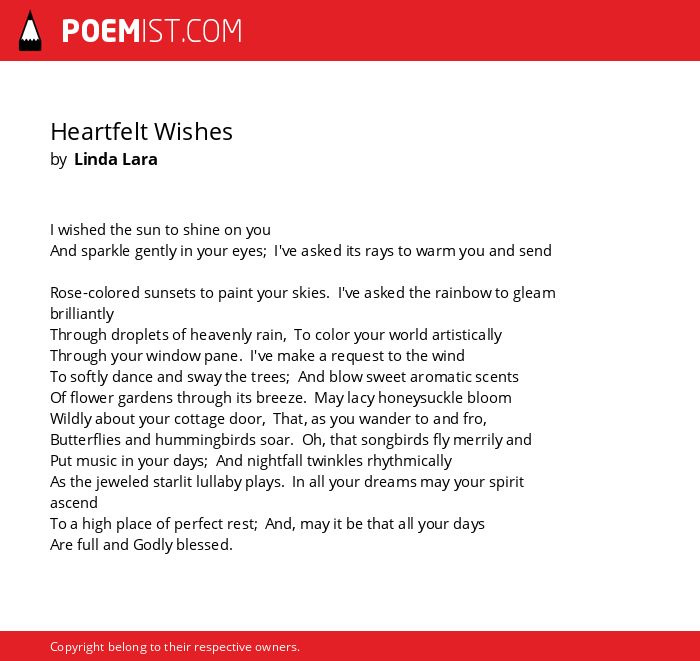 POEMIST.COM

Heartfelt Wishes
by Linda Lara

I wished the sun to shine on you
And sparkle gently in your eyes;  I've asked its rays to warm you and send

Rose-colored sunsets to paint your skies.  I've asked the rainbow to gleam brilliantly
Through droplets of heavenly rain,  To color your world artistically
Through your window pane.  I've make a request to the wind
To softly dance and sway the trees;  And blow sweet aromatic scents
Of flower gardens through its breeze.  May lacy honeysuckle bloom
Wildly about your cottage door,  That, as you wander to and fro,
Butterflies and hummingbirds soar.  Oh, that songbirds fly merrily and
Put music in your days;  And nightfall twinkles rhythmically
As the jeweled starlit lullaby plays.  In all your dreams may your spirit ascend
To a high place of perfect rest;  And, may it be that all your days
Are full and Godly blessed.

Copyright belong to their respective owners.